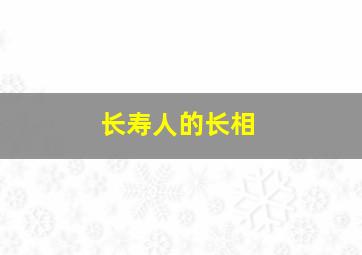 长寿人的长相